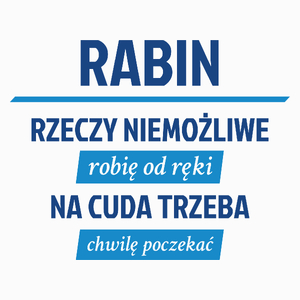 RABIN

RZECZY NIEMOŻLIWE
robię od ręki
NA CUDA TRZEBA
chwilę poczekać